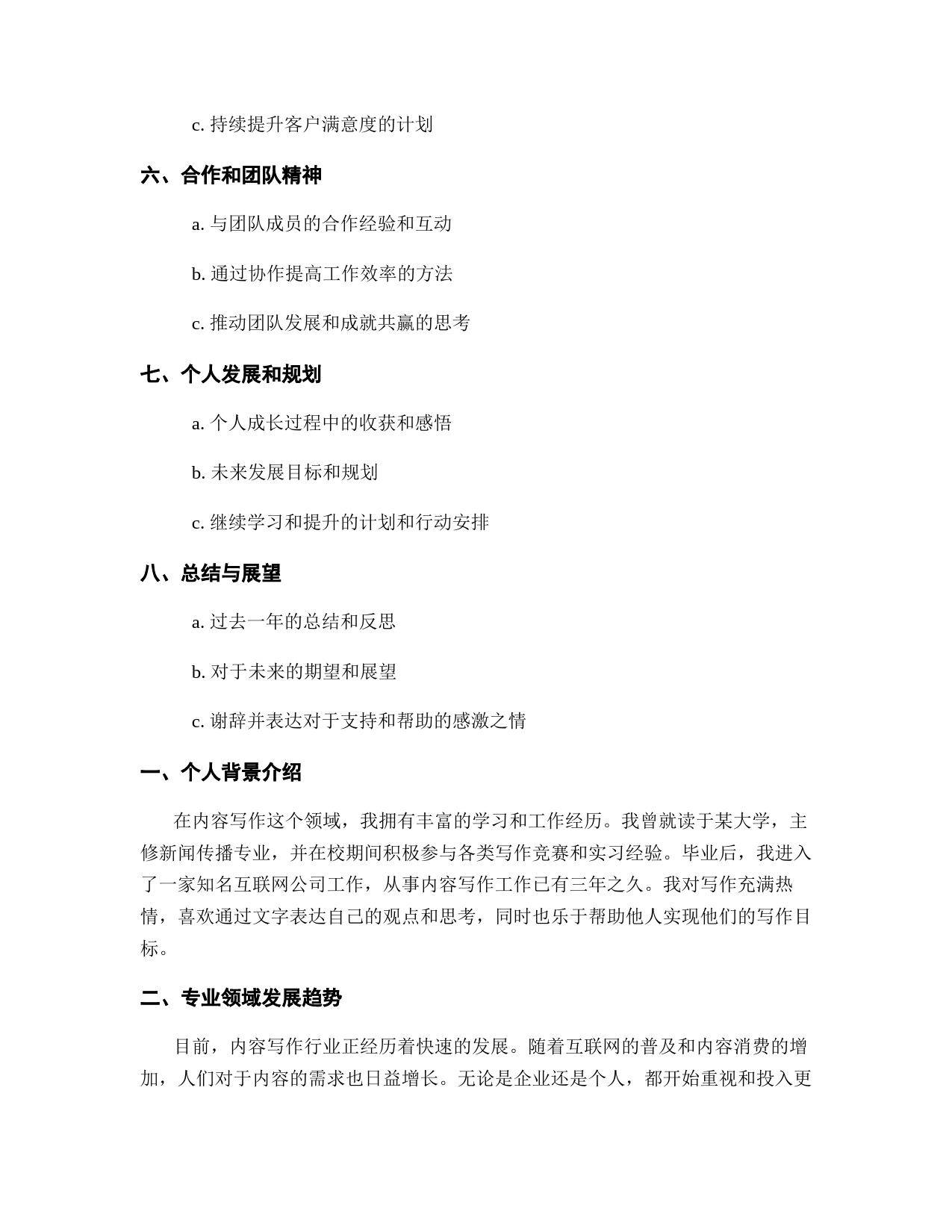 c. 持续提升客户满意度的计划

六、合作和团队精神

a. 与团队成员的合作经验和互动

b. 通过协作提高工作效率的方法

c. 推动团队发展和成就共赢的思考

七、个人发展和规划

a. 个人成长过程中的收获和感悟

b. 未来发展目标和规划

c. 继续学习和提升的计划和行动安排

八、总结与展望

a. 过去一年的总结和反思

b. 对于未来的期望和展望

c. 谢辞并表达对于支持和帮助的感激之情

一、个人背景介绍

在内容写作这个领域，我拥有丰富的学习和工作经历。我曾就读于某大学，主修新闻传播专业，并在校期间积极参与各类写作竞赛和实习经验。毕业后，我进入了一家知名互联网公司工作，从事内容写作工作已有三年之久。我对写作充满热情，喜欢通过文字表达自己的观点和思考，同时也乐于帮助他人实现他们的写作目标。

二、专业领域发展趋势

目前，内容写作行业正经历着快速的发展。随着互联网的普及和内容消费的增加，人们对于内容的需求也日益增长。无论是企业还是个人，都开始重视和投入更